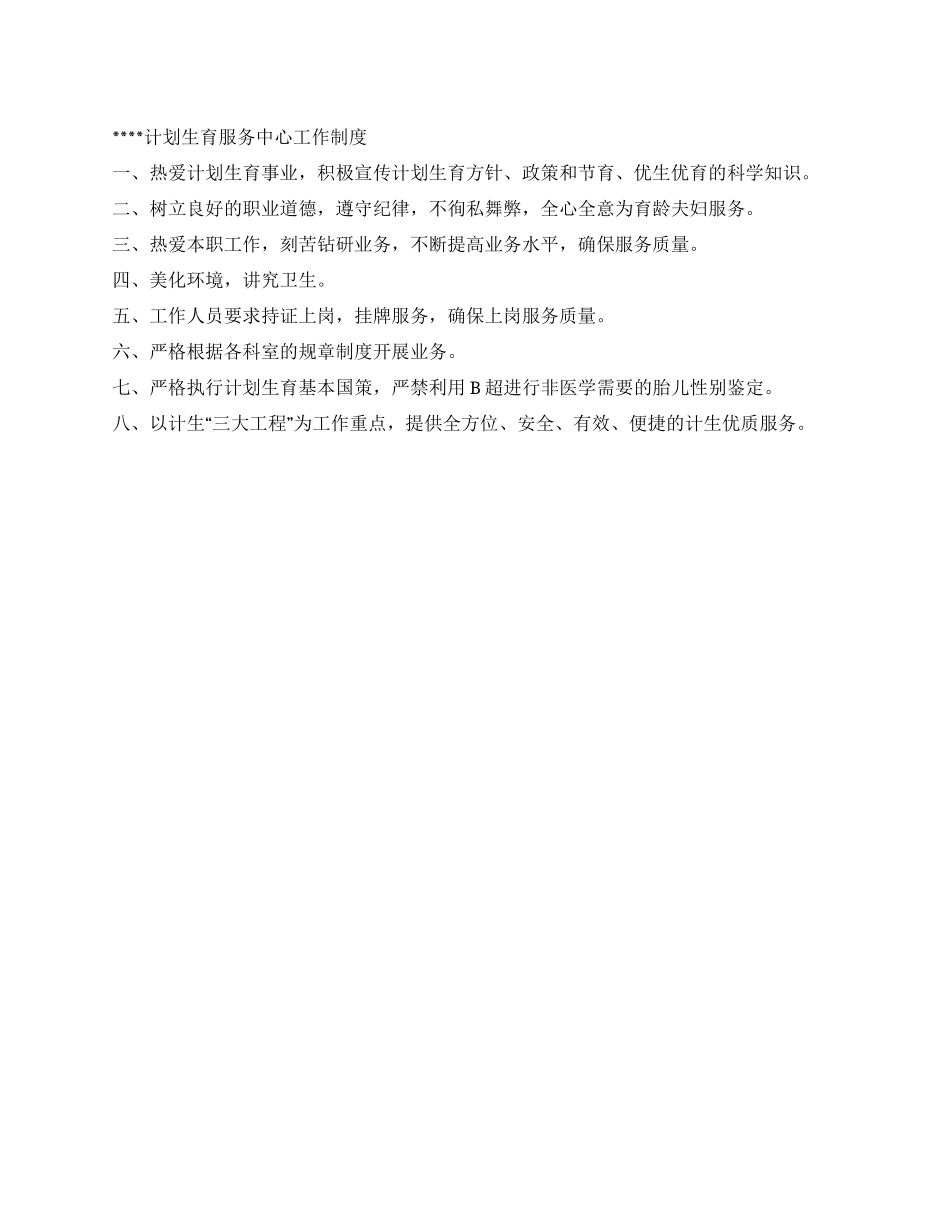 ****计划生育服务中心工作制度

一、热爱计划生育事业，积极宣传计划生育方针、政策和节育、优生优育的科学知识。

二、树立良好的职业道德，遵守纪律，不徇私舞弊，全心全意为育龄夫妇服务。

三、热爱本职工作，刻苦钻研业务，不断提高业务水平，确保服务质量。

四、美化环境，讲究卫生。

五、工作人员要求持证上岗，挂牌服务，确保上岗服务质量。

六、严格根据各科室的规章制度开展业务。

七、严格执行计划生育基本国策，严禁利用 B 超进行非医学需要的胎儿性别鉴定。

八、以计生“三大工程”为工作重点，提供全方位、安全、有效、便捷的计生优质服务。